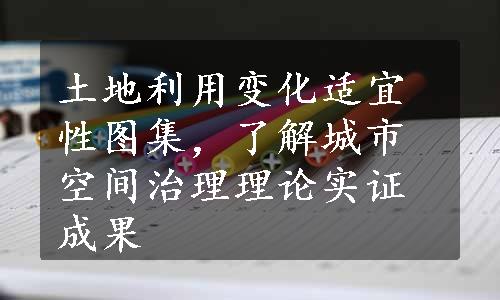 土地利用变化适宜性图集，了解城市空间治理理论实证成果